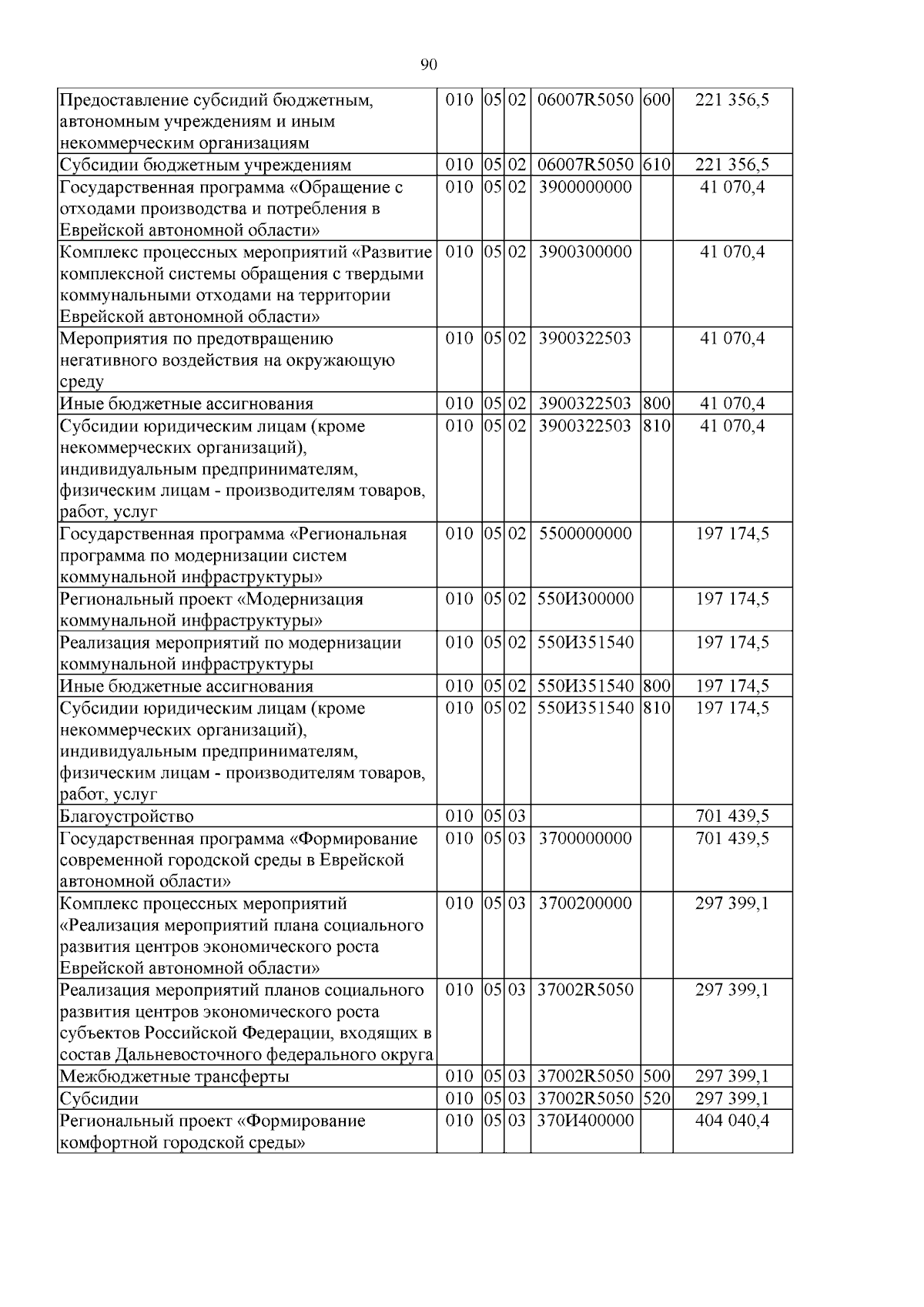 90

| Предоставление субсидий бюджетным, автономным учреждениям и иным некоммерческим организациям | 010 | 05 | 02 | 06007R5050 | 600 | 221 356,5 |
|---|---|---|---|---|---|---|
| Субсидии бюджетным учреждениям | 010 | 05 | 02 | 06007R5050 | 610 | 221 356,5 |
| Государственная программа «Обращение с отходами производства и потребления в Еврейской автономной области» | 010 | 05 | 02 | 3900000000 | | 41 070,4 |
| Комплекс процессных мероприятий «Развитие комплексной системы обращения с твердыми коммунальными отходами на территории Еврейской автономной области» | 010 | 05 | 02 | 3900300000 | | 41 070,4 |
| Мероприятия по предотвращению негативного воздействия на окружающую среду | 010 | 05 | 02 | 3900322503 | | 41 070,4 |
| Иные бюджетные ассигнования | 010 | 05 | 02 | 3900322503 | 800 | 41 070,4 |
| Субсидии юридическим лицам (кроме некоммерческих организаций), индивидуальным предпринимателям, физическим лицам - производителям товаров, работ, услуг | 010 | 05 | 02 | 3900322503 | 810 | 41 070,4 |
| Государственная программа «Региональная программа по модернизации систем коммунальной инфраструктуры» | 010 | 05 | 02 | 5500000000 | | 197 174,5 |
| Региональный проект «Модернизация коммунальной инфраструктуры» | 010 | 05 | 02 | 550И300000 | | 197 174,5 |
| Реализация мероприятий по модернизации коммунальной инфраструктуры | 010 | 05 | 02 | 550И351540 | | 197 174,5 |
| Иные бюджетные ассигнования | 010 | 05 | 02 | 550И351540 | 800 | 197 174,5 |
| Субсидии юридическим лицам (кроме некоммерческих организаций), индивидуальным предпринимателям, физическим лицам - производителям товаров, работ, услуг | 010 | 05 | 02 | 550И351540 | 810 | 197 174,5 |
| Благоустройство | 010 | 05 | 03 | | | 701 439,5 |
| Государственная программа «Формирование современной городской среды в Еврейской автономной области» | 010 | 05 | 03 | 3700000000 | | 701 439,5 |
| Комплекс процессных мероприятий «Реализация мероприятий плана социального развития центров экономического роста Еврейской автономной области» | 010 | 05 | 03 | 3700200000 | | 297 399,1 |
| Реализация мероприятий планов социального развития центров экономического роста субъектов Российской Федерации, входящих в состав Дальневосточного федерального округа | 010 | 05 | 03 | 37002R5050 | | 297 399,1 |
| Межбюджетные трансферты | 010 | 05 | 03 | 37002R5050 | 500 | 297 399,1 |
| Субсидии | 010 | 05 | 03 | 37002R5050 | 520 | 297 399,1 |
| Региональный проект «Формирование комфортной городской среды» | 010 | 05 | 03 | 370И400000 | | 404 040,4 |